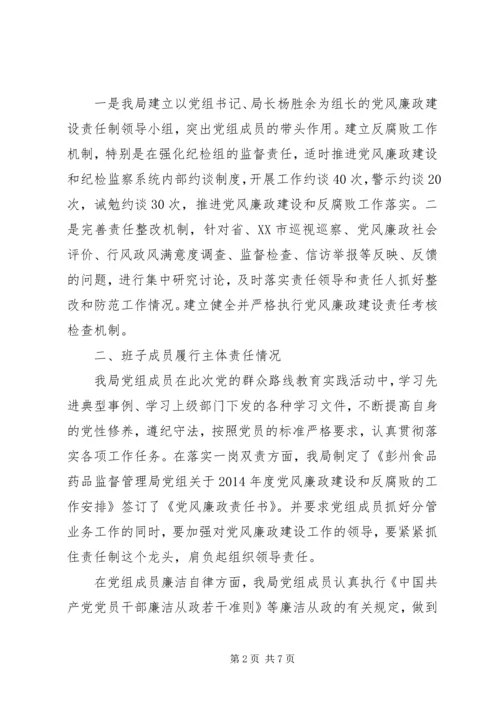 一是我局建立以党组书记、局长杨胜余为组长的党风廉政建设责任制领导小组，突出党组成员的带头作用。建立反腐败工作机制，特别是在强化纪检组的监督责任，适时推进党风廉政建设和纪检监察系统内部约谈制度，开展工作约谈40次，警示约谈20次，诫勉约谈30次，推进党风廉政建设和反腐败工作落实。二是完善责任整改机制，针对省、XX市巡视巡察、党风廉政社会评价、行风政风满意度调查、监督检查、信访举报等反映、反馈的问题，进行集中研究讨论，及时落实责任领导和责任人抓好整改和防范工作情况。建立健全并严格执行党风廉政建设责任考核检查机制。

二、班子成员履行主体责任情况

我局党组成员在此次党的群众路线教育实践活动中，学习先进典型事例、学习上级部门下发的各种学习文件，不断提高自身的党性修养，遵纪守法，按照党员的标准严格要求，认真贯彻落实各项工作任务。在落实一岗双责方面，我局制定了《彭州食品药品监督管理局党组关于2014年度党风廉政建设和反腐败的工作安排》签订了《党风廉政责任书》。并要求党组成员抓好分管业务工作的同时，要加强对党风廉政建设工作的领导，要紧紧抓住责任制这个龙头，肩负起组织领导责任。

在党组成员廉洁自律方面，我局党组成员认真执行《中国共产党党员干部廉洁从政若干准则》等廉洁从政的有关规定，做到

第2页 共7页